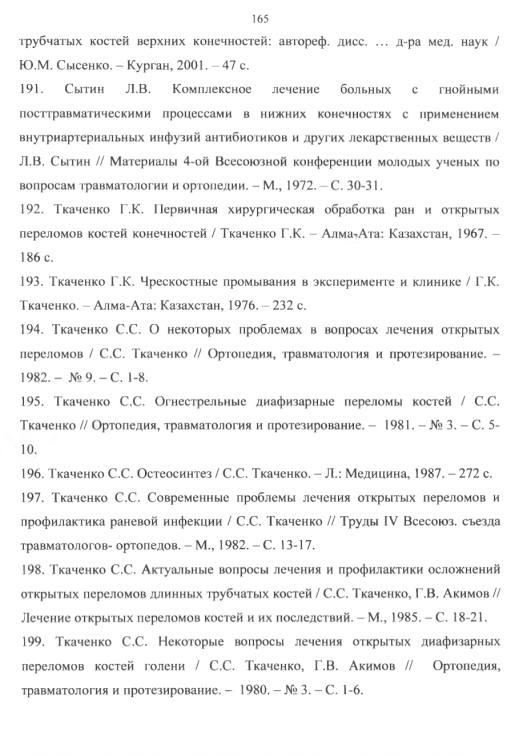 165

трубчатых костей верхних конечностей: автореф. дисс. … д-ра мед. наук / Ю.М. Сысенко. – Курган, 2001. – 47 с.

191. Сытин Л.В. Комплексное лечение больных с гнойными посттравматическими процессами в нижних конечностях с применением внутриартериальных инфузий антибиотиков и других лекарственных веществ / Л.В. Сытин // Материалы 4-ой Всесоюзной конференции молодых ученых по вопросам травматологии и ортопедии. – М., 1972. – С. 30-31.

192. Ткаченко Г.К. Первичная хирургическая обработка ран и открытых переломов костей конечностей / Ткаченко Г.К. – Алма-Ата: Казахстан, 1967. – 186 с.

193. Ткаченко Г.К. Чрескостные промывания в эксперименте и клинике / Г.К. Ткаченко. – Алма-Ата: Казахстан, 1976. – 232 с.

194. Ткаченко С.С. О некоторых проблемах в вопросах лечения открытых переломов / С.С. Ткаченко // Ортопедия, травматология и протезирование. – 1982. – № 9. – С. 1-8.

195. Ткаченко С.С. Огнестрельные диафизарные переломы костей / С.С. Ткаченко // Ортопедия, травматология и протезирование. – 1981. – № 3. – С. 5-10.

196. Ткаченко С.С. Остеосинтез / С.С. Ткаченко. – Л.: Медицина, 1987. – 272 с.

197. Ткаченко С.С. Современные проблемы лечения открытых переломов и профилактика раневой инфекции / С.С. Ткаченко // Труды IV Всесоюз. съезда травматологов- ортопедов. – М., 1982. – С. 13-17.

198. Ткаченко С.С. Актуальные вопросы лечения и профилактики осложнений открытых переломов длинных трубчатых костей / С.С. Ткаченко, Г.В. Акимов // Лечение открытых переломов костей и их последствий. – М., 1985. – С. 18-21.

199. Ткаченко С.С. Некоторые вопросы лечения открытых диафизарных переломов костей голени / С.С. Ткаченко, Г.В. Акимов // Ортопедия, травматология и протезирование. – 1980. – № 3. – С. 1-6.